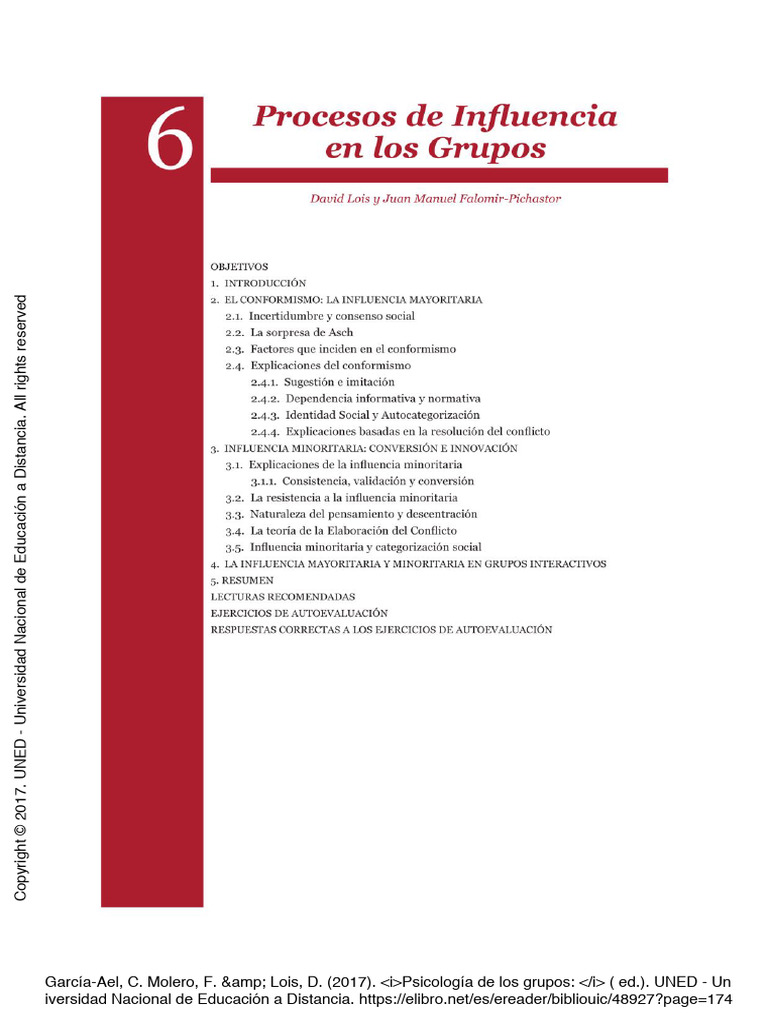 Copyright © 2017. UNED - Universidad Nacional de Educación a Distancia. All rights reserved

6

Procesos de Influencia en los Grupos

David Lois y Juan Manuel Falomir-Pichastor

OBJETIVOS
1. INTRODUCCIÓN
2. EL CONFORMISMO: LA INFLUENCIA MAYORITARIA
2.1. Incertidumbre y consenso social
2.2. La sorpresa de Asch
2.3. Factores que inciden en el conformismo
2.4. Explicaciones del conformismo
2.4.1. Sugestión e imitación
2.4.2. Dependencia informativa y normativa
2.4.3. Identidad Social y Autocategorización
2.4.4. Explicaciones basadas en la resolución del conflicto
3. INFLUENCIA MINORITARIA: CONVERSIÓN E INNOVACIÓN
3.1. Explicaciones de la influencia minoritaria
3.1.1. Consistencia, validación y conversión
3.2. La resistencia a la influencia minoritaria
3.3. Naturaleza del pensamiento y descentración
3.4. La teoría de la Elaboración del Conflicto
3.5. Influencia minoritaria y categorización social
4. LA INFLUENCIA MAYORITARIA Y MINORITARIA EN GRUPOS INTERACTIVOS
5. RESUMEN
LECTURAS RECOMENDADAS
EJERCICIOS DE AUTOEVALUACIÓN
RESPUESTAS CORRECTAS A LOS EJERCICIOS DE AUTOEVALUACIÓN

García-Ael, C. Molero, F. &amp; Lois, D. (2017). <i>Psicología de los grupos: </i> ( ed.). UNED - Universidad Nacional de Educación a Distancia. https://elibro.net/es/ereader/bibliouic/48927?page=174